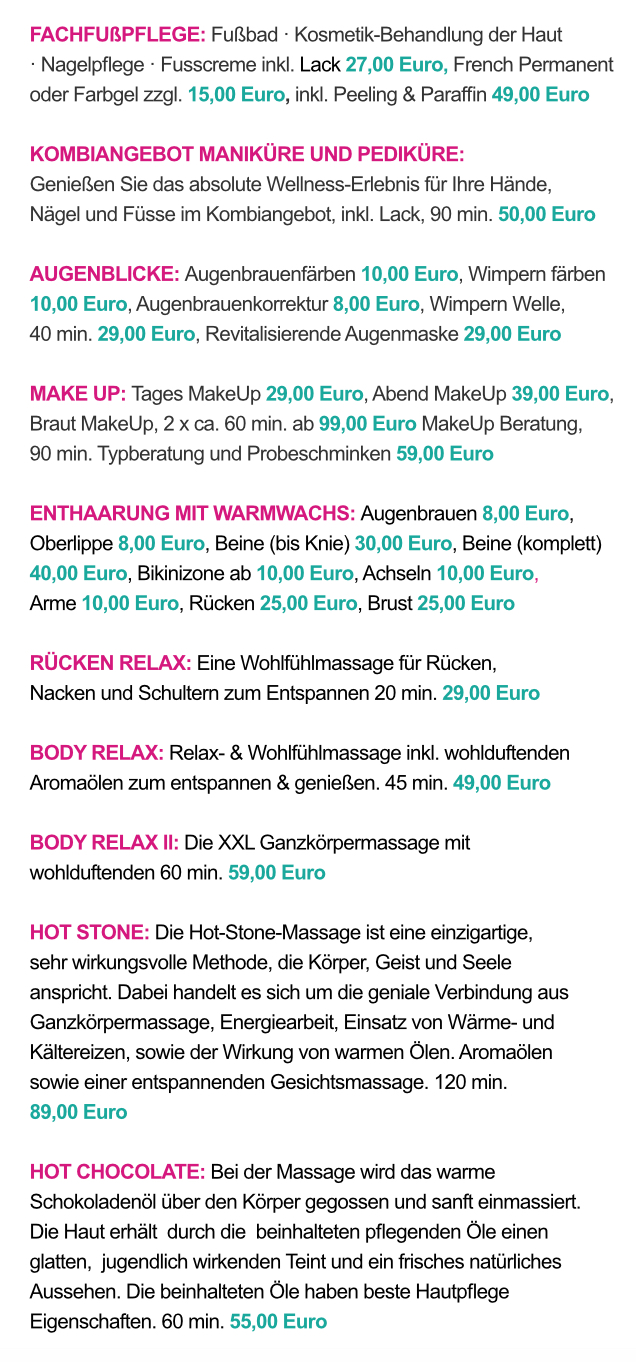 FACHFUßPFLEGE: Fußbad · Kosmetik-Behandlung der Haut · Nagelpflege · Fusscreme inkl. Lack 27,00 Euro, French Permanent oder Farbgel zzgl. 15,00 Euro, inkl. Peeling & Paraffin 49,00 Euro

KOMBIANGEBOT MANIKÜRE UND PEDIKÜRE: Genießen Sie das absolute Wellness-Erlebnis für Ihre Hände, Nägel und Füsse im Kombiangebot, inkl. Lack, 90 min. 50,00 Euro

AUGENBLICKE: Augenbrauenfärben 10,00 Euro, Wimpern färben 10,00 Euro, Augenbrauenkorrektur 8,00 Euro, Wimpern Welle, 40 min. 29,00 Euro, Revitalisierende Augenmaske 29,00 Euro

MAKE UP: Tages MakeUp 29,00 Euro, Abend MakeUp 39,00 Euro, Braut MakeUp, 2 x ca. 60 min. ab 99,00 Euro MakeUp Beratung, 90 min. Typberatung und Probeschminken 59,00 Euro

ENTHAARUNG MIT WARMWACHS: Augenbrauen 8,00 Euro, Oberlippe 8,00 Euro, Beine (bis Knie) 30,00 Euro, Beine (komplett) 40,00 Euro, Bikinizone ab 10,00 Euro, Achseln 10,00 Euro, Arme 10,00 Euro, Rücken 25,00 Euro, Brust 25,00 Euro

RÜCKEN RELAX: Eine Wohlfühlmassage für Rücken, Nacken und Schultern zum Entspannen 20 min. 29,00 Euro

BODY RELAX: Relax- & Wohlfühlmassage inkl. wohlduftenden Aromaölen zum entspannen & genießen. 45 min. 49,00 Euro

BODY RELAX II: Die XXL Ganzkörpermassage mit wohlduftenden 60 min. 59,00 Euro

HOT STONE: Die Hot-Stone-Massage ist eine einzigartige, sehr wirkungsvolle Methode, die Körper, Geist und Seele anspricht. Dabei handelt es sich um die geniale Verbindung aus Ganzkörpermassage, Energiearbeit, Einsatz von Wärme- und Kältereizen, sowie der Wirkung von warmen Ölen. Aromaölen sowie einer entspannenden Gesichtsmassage. 120 min. 89,00 Euro

HOT CHOCOLATE: Bei der Massage wird das warme Schokoladenöl über den Körper gegossen und sanft einmassiert. Die Haut erhält durch die beinhalteten pflegenden Öle einen glatten, jugendlich wirkenden Teint und ein frisches natürliches Aussehen. Die beinhalteten Öle haben beste Hautpflege Eigenschaften. 60 min. 55,00 Euro